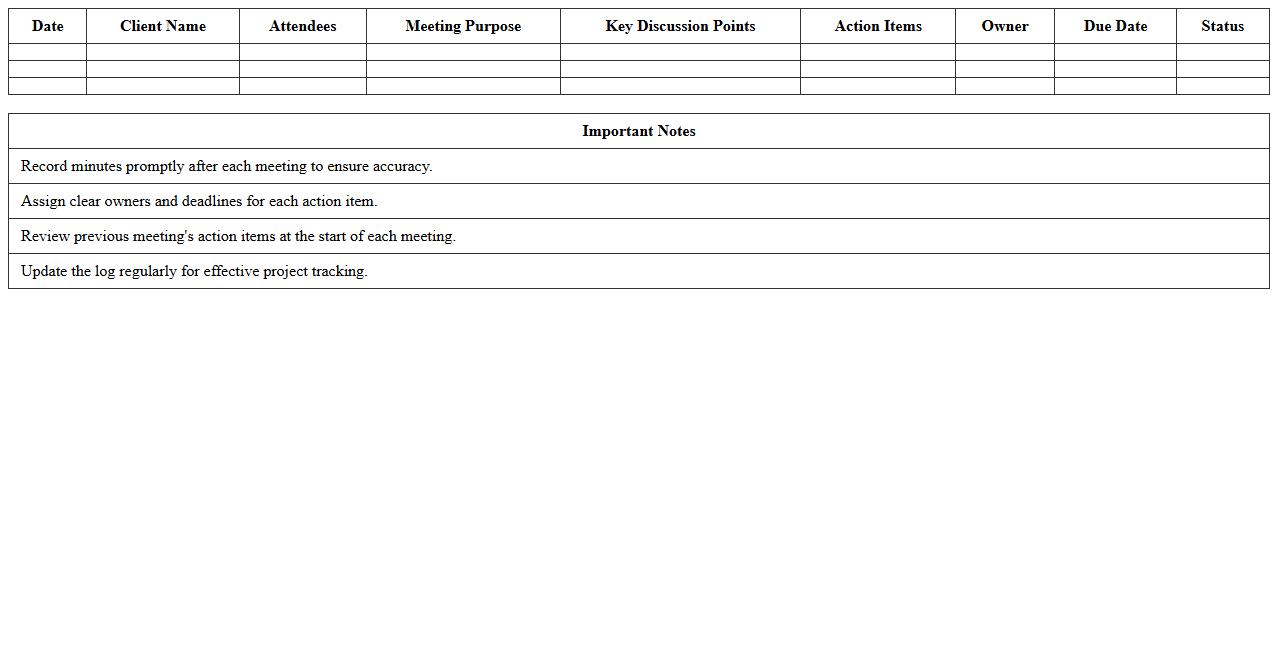 | Date | Client Name | Attendees | Meeting Purpose | Key Discussion Points | Action Items | Owner | Due Date | Status |
|---|---|---|---|---|---|---|---|---|
| | | | | | | | | |
| | | | | | | | | |
| | | | | | | | | |

| Important Notes |
|---|
| Record minutes promptly after each meeting to ensure accuracy. |
| Assign clear owners and deadlines for each action item. |
| Review previous meeting's action items at the start of each meeting. |
| Update the log regularly for effective project tracking. |